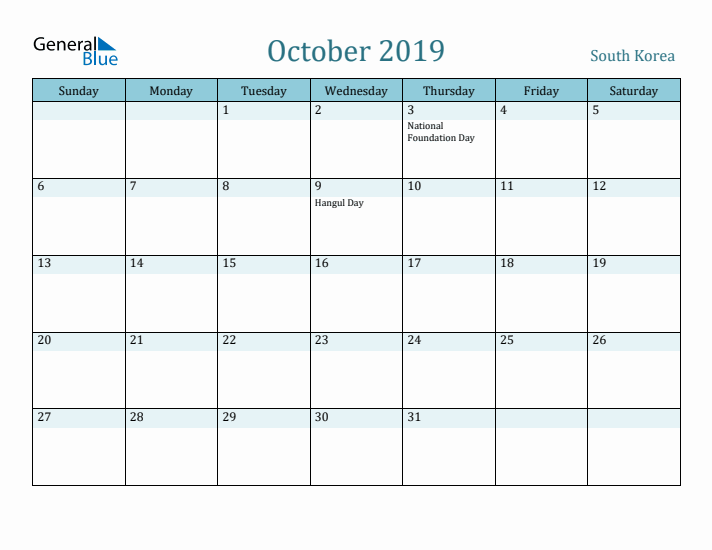 General Blue

October 2019

South Korea

| Sunday | Monday | Tuesday | Wednesday | Thursday | Friday | Saturday |
|---|---|---|---|---|---|---|
| | | 1 | 2 | 3 National Foundation Day | 4 | 5 |
| 6 | 7 | 8 | 9 Hangul Day | 10 | 11 | 12 |
| 13 | 14 | 15 | 16 | 17 | 18 | 19 |
| 20 | 21 | 22 | 23 | 24 | 25 | 26 |
| 27 | 28 | 29 | 30 | 31 | | |